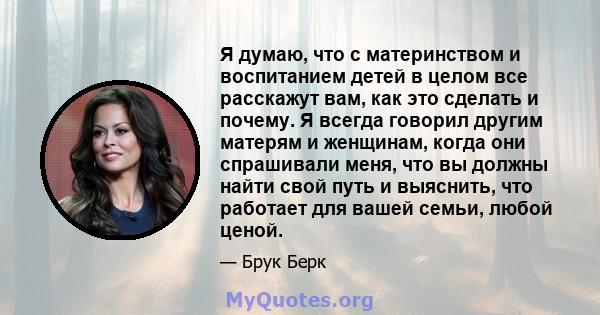 Я думаю, что с материнством и воспитанием детей в целом все расскажут вам, как это сделать и почему. Я всегда говорил другим матерям и женщинам, когда они спрашивали меня, что вы должны найти свой путь и выяснить, что работает для вашей семьи, любой ценой.

— Брук Берк

MyQuotes.org